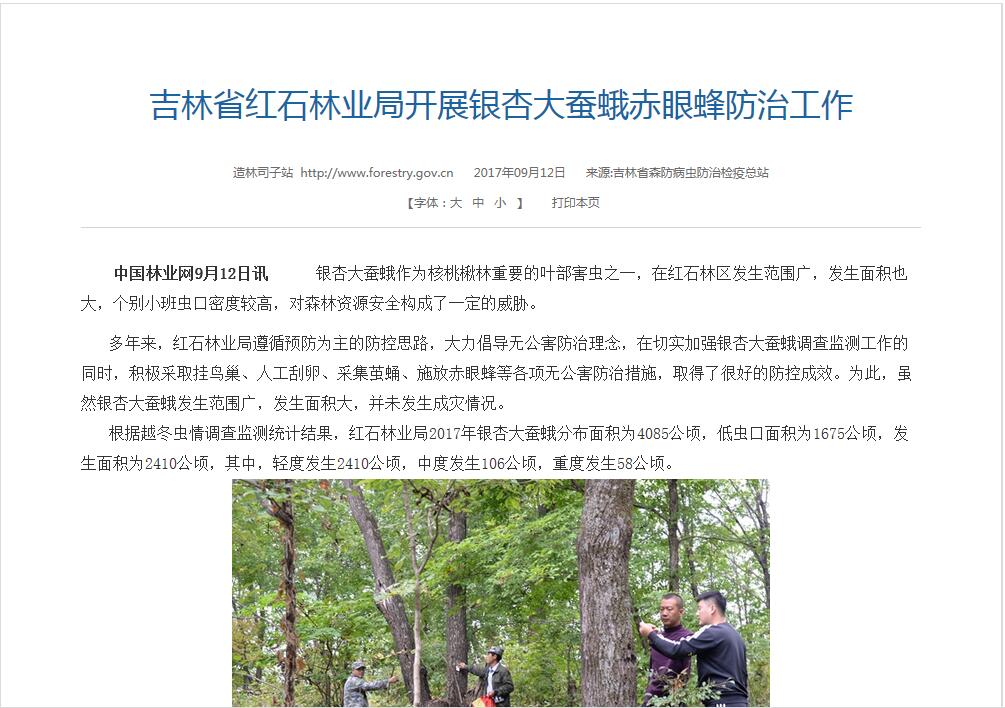 吉林省红石林业局开展银杏大蚕蛾赤眼蜂防治工作

造林司子站 http://www.forestry.gov.cn 2017年09月12日 来源:吉林省森防病虫防治检疫总站

【字体：大 中 小 】 打印本页

中国林业网9月12日讯 银杏大蚕蛾作为核桃楸林重要的叶部害虫之一，在红石林区发生范围广，发生面积也大，个别小班虫口密度较高，对森林资源安全构成了一定的威胁。

多年来，红石林业局遵循预防为主的防控思路，大力倡导无公害防治理念，在切实加强银杏大蚕蛾调查监测工作的同时，积极采取挂鸟巢、人工刮卵、采集茧蛹、施放赤眼蜂等各项无公害防治措施，取得了很好的防控成效。为此，虽然银杏大蚕蛾发生范围广，发生面积大，并未发生成灾情况。

根据越冬虫情调查监测统计结果，红石林业局2017年银杏大蚕蛾分布面积为4085公顷，低虫口面积为1675公顷，发生面积为2410公顷，其中，轻度发生2410公顷，中度发生106公顷，重度发生58公顷。